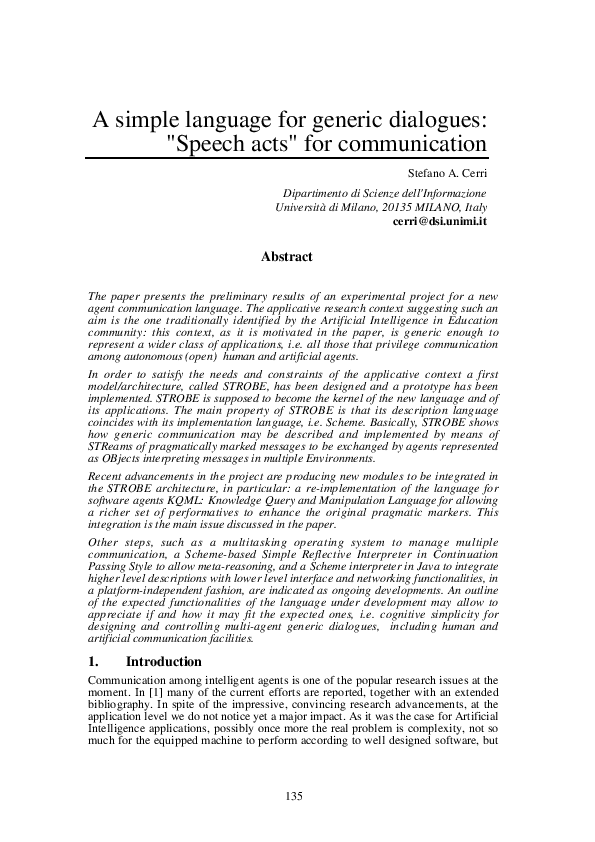 A simple language for generic dialogues: "Speech acts" for communication

Stefano A. Cerri

Dipartimento di Scienze dell'Informazione
Università di Milano, 20135 MILANO, Italy
cerri@dsi.unimi.it

Abstract

The paper presents the preliminary results of an experimental project for a new agent communication language. The applicative research context suggesting such an aim is the one traditionally identified by the Artificial Intelligence in Education community: this context, as it is motivated in the paper, is generic enough to represent a wider class of applications, i.e. all those that privilege communication among autonomous (open) human and artificial agents.

In order to satisfy the needs and constraints of the applicative context a first model/architecture, called STROBE, has been designed and a prototype has been implemented. STROBE is supposed to become the kernel of the new language and of its applications. The main property of STROBE is that its description language coincides with its implementation language, i.e. Scheme. Basically, STROBE shows how generic communication may be described and implemented by means of STReams of pragmatically marked messages to be exchanged by agents represented as OBjects interpreting messages in multiple Environments.

Recent advancements in the project are producing new modules to be integrated in the STROBE architecture, in particular: a re-implementation of the language for software agents KQML: Knowledge Query and Manipulation Language for allowing a richer set of performatives to enhance the original pragmatic markers. This integration is the main issue discussed in the paper.

Other steps, such as a multitasking operating system to manage multiple communication, a Scheme-based Simple Reflective Interpreter in Continuation Passing Style to allow meta-reasoning, and a Scheme interpreter in Java to integrate higher level descriptions with lower level interface and networking functionalities, in a platform-independent fashion, are indicated as ongoing developments. An outline of the expected functionalities of the language under development may allow to appreciate if and how it may fit the expected ones, i.e. cognitive simplicity for designing and controlling multi-agent generic dialogues, including human and artificial communication facilities.

1. Introduction

Communication among intelligent agents is one of the popular research issues at the moment. In [1] many of the current efforts are reported, together with an extended bibliography. In spite of the impressive, convincing research advancements, at the application level we do not notice yet a major impact. As it was the case for Artificial Intelligence applications, possibly once more the real problem is complexity, not so much for the equipped machine to perform according to well designed software, but

135